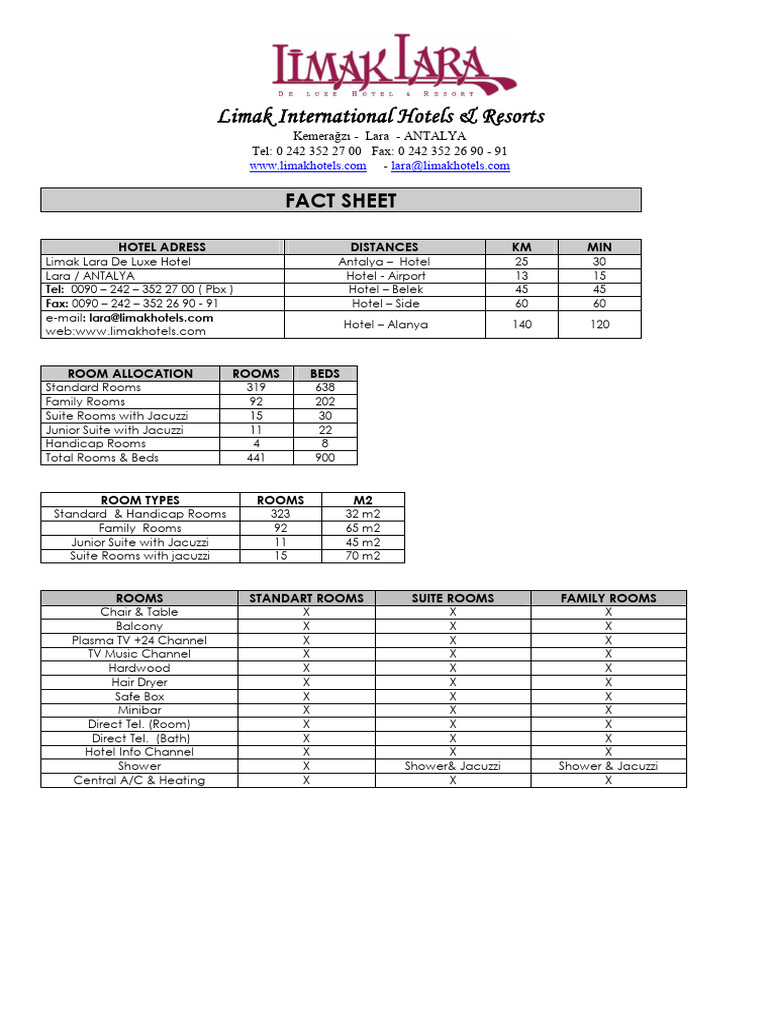 LIMAK LARA
DE LUXE HOTEL & RESORT

Limak International Hotels & Resorts
Kemerağzı - Lara - ANTALYA
Tel: 0 242 352 27 00 Fax: 0 242 352 26 90 - 91
www.limakhotels.com - lara@limakhotels.com

FACT SHEET

| HOTEL ADRESS | DISTANCES | KM | MIN |
|---|---|---|---|
| Limak Lara De Luxe Hotel | Antalya – Hotel | 25 | 30 |
| Lara / ANTALYA | Hotel - Airport | 13 | 15 |
| Tel: 0090 – 242 – 352 27 00 ( Pbx ) | Hotel – Belek | 45 | 45 |
| Fax: 0090 – 242 – 352 26 90 - 91 | Hotel – Side | 60 | 60 |
| e-mail: lara@limakhotels.com web:www.limakhotels.com | Hotel – Alanya | 140 | 120 |

| ROOM ALLOCATION | ROOMS | BEDS |
|---|---|---|
| Standard Rooms | 319 | 638 |
| Family Rooms | 92 | 202 |
| Suite Rooms with Jacuzzi | 15 | 30 |
| Junior Suite with Jacuzzi | 11 | 22 |
| Handicap Rooms | 4 | 8 |
| Total Rooms & Beds | 441 | 900 |

| ROOM TYPES | ROOMS | M2 |
|---|---|---|
| Standard & Handicap Rooms | 323 | 32 m2 |
| Family Rooms | 92 | 65 m2 |
| Junior Suite with Jacuzzi | 11 | 45 m2 |
| Suite Rooms with jacuzzi | 15 | 70 m2 |

| ROOMS | STANDART ROOMS | SUITE ROOMS | FAMILY ROOMS |
|---|---|---|---|
| Chair & Table | X | X | X |
| Balcony | X | X | X |
| Plasma TV +24 Channel | X | X | X |
| TV Music Channel | X | X | X |
| Hardwood | X | X | X |
| Hair Dryer | X | X | X |
| Safe Box | X | X | X |
| Minibar | X | X | X |
| Direct Tel. (Room) | X | X | X |
| Direct Tel. (Bath) | X | X | X |
| Hotel Info Channel | X | X | X |
| Shower | X | Shower& Jacuzzi | Shower & Jacuzzi |
| Central A/C & Heating | X | X | X |